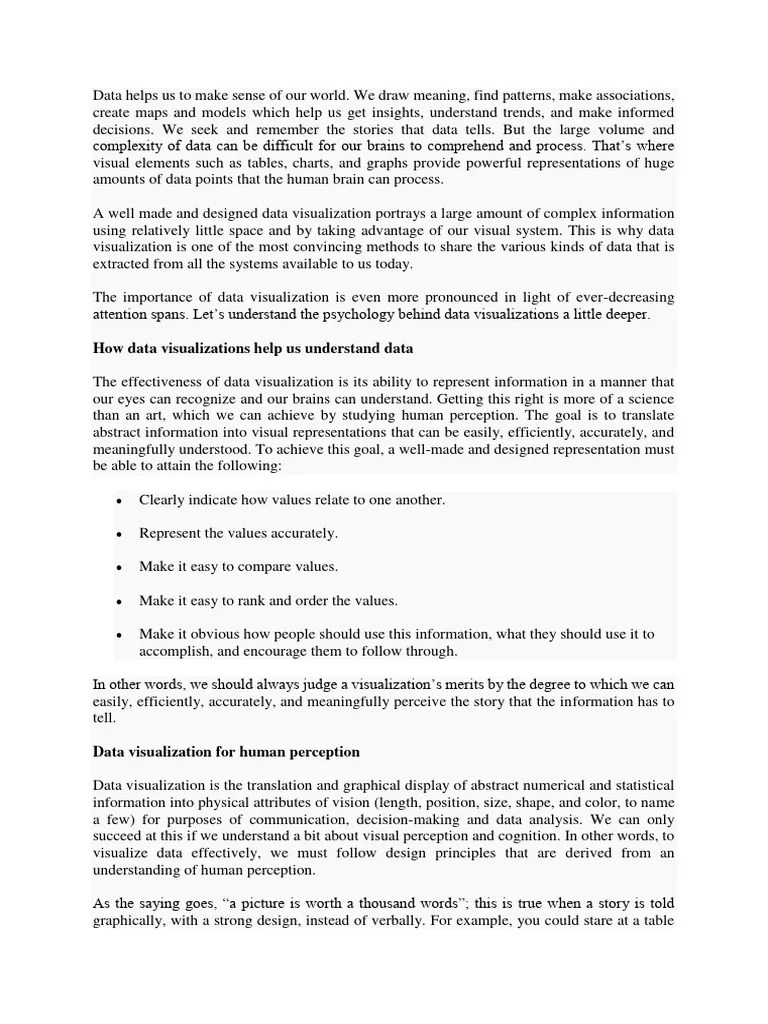 Data helps us to make sense of our world. We draw meaning, find patterns, make associations, create maps and models which help us get insights, understand trends, and make informed decisions. We seek and remember the stories that data tells. But the large volume and complexity of data can be difficult for our brains to comprehend and process. That's where visual elements such as tables, charts, and graphs provide powerful representations of huge amounts of data points that the human brain can process.

A well made and designed data visualization portrays a large amount of complex information using relatively little space and by taking advantage of our visual system. This is why data visualization is one of the most convincing methods to share the various kinds of data that is extracted from all the systems available to us today.

The importance of data visualization is even more pronounced in light of ever-decreasing attention spans. Let's understand the psychology behind data visualizations a little deeper.

How data visualizations help us understand data

The effectiveness of data visualization is its ability to represent information in a manner that our eyes can recognize and our brains can understand. Getting this right is more of a science than an art, which we can achieve by studying human perception. The goal is to translate abstract information into visual representations that can be easily, efficiently, accurately, and meaningfully understood. To achieve this goal, a well-made and designed representation must be able to attain the following:

• Clearly indicate how values relate to one another.

• Represent the values accurately.

• Make it easy to compare values.

• Make it easy to rank and order the values.

• Make it obvious how people should use this information, what they should use it to accomplish, and encourage them to follow through.

In other words, we should always judge a visualization's merits by the degree to which we can easily, efficiently, accurately, and meaningfully perceive the story that the information has to tell.

Data visualization for human perception

Data visualization is the translation and graphical display of abstract numerical and statistical information into physical attributes of vision (length, position, size, shape, and color, to name a few) for purposes of communication, decision-making and data analysis. We can only succeed at this if we understand a bit about visual perception and cognition. In other words, to visualize data effectively, we must follow design principles that are derived from an understanding of human perception.

As the saying goes, "a picture is worth a thousand words"; this is true when a story is told graphically, with a strong design, instead of verbally. For example, you could stare at a table